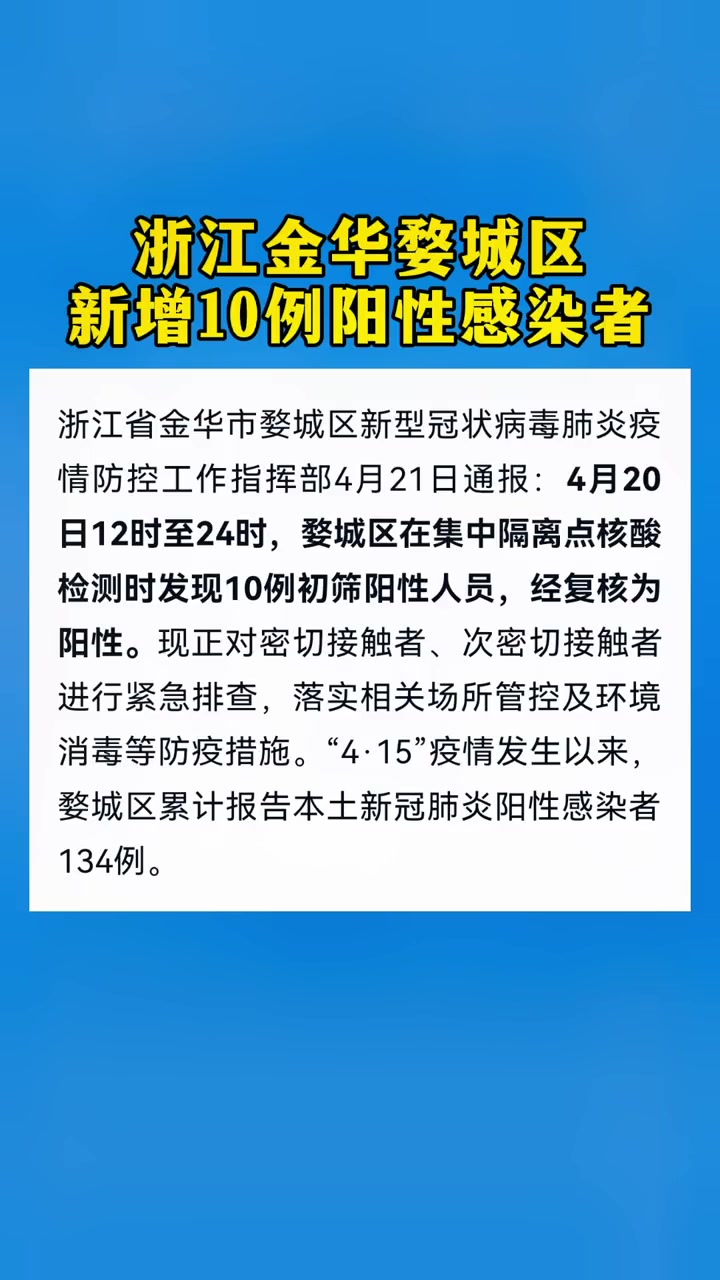 浙江金华婺城区
新增10例阳性感染者

浙江省金华市婺城区新型冠状病毒肺炎疫情防控工作指挥部4月21日通报：4月20日12时至24时，婺城区在集中隔离点核酸检测时发现10例初筛阳性人员，经复核为阳性。现正对密切接触者、次密切接触者进行紧急排查，落实相关场所管控及环境消毒等防疫措施。“4·15”疫情发生以来，婺城区累计报告本土新冠肺炎阳性感染者134例。